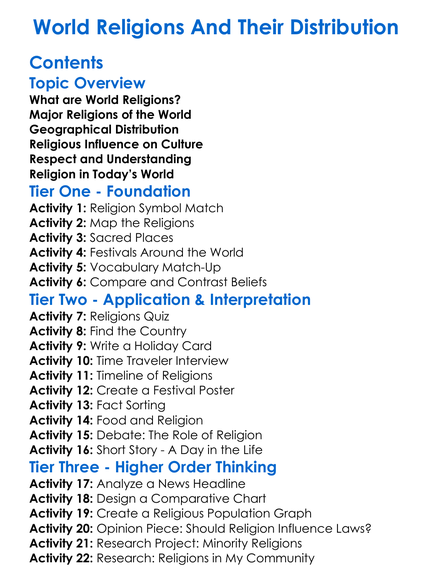 World Religions And Their Distribution

Contents

Topic Overview

What are World Religions?
Major Religions of the World
Geographical Distribution
Religious Influence on Culture
Respect and Understanding
Religion in Today's World

Tier One - Foundation

Activity 1: Religion Symbol Match
Activity 2: Map the Religions
Activity 3: Sacred Places
Activity 4: Festivals Around the World
Activity 5: Vocabulary Match-Up
Activity 6: Compare and Contrast Beliefs

Tier Two - Application & Interpretation

Activity 7: Religions Quiz
Activity 8: Find the Country
Activity 9: Write a Holiday Card
Activity 10: Time Traveler Interview
Activity 11: Timeline of Religions
Activity 12: Create a Festival Poster
Activity 13: Fact Sorting
Activity 14: Food and Religion
Activity 15: Debate: The Role of Religion
Activity 16: Short Story - A Day in the Life

Tier Three - Higher Order Thinking

Activity 17: Analyze a News Headline
Activity 18: Design a Comparative Chart
Activity 19: Create a Religious Population Graph
Activity 20: Opinion Piece: Should Religion Influence Laws?
Activity 21: Research Project: Minority Religions
Activity 22: Research: Religions in My Community